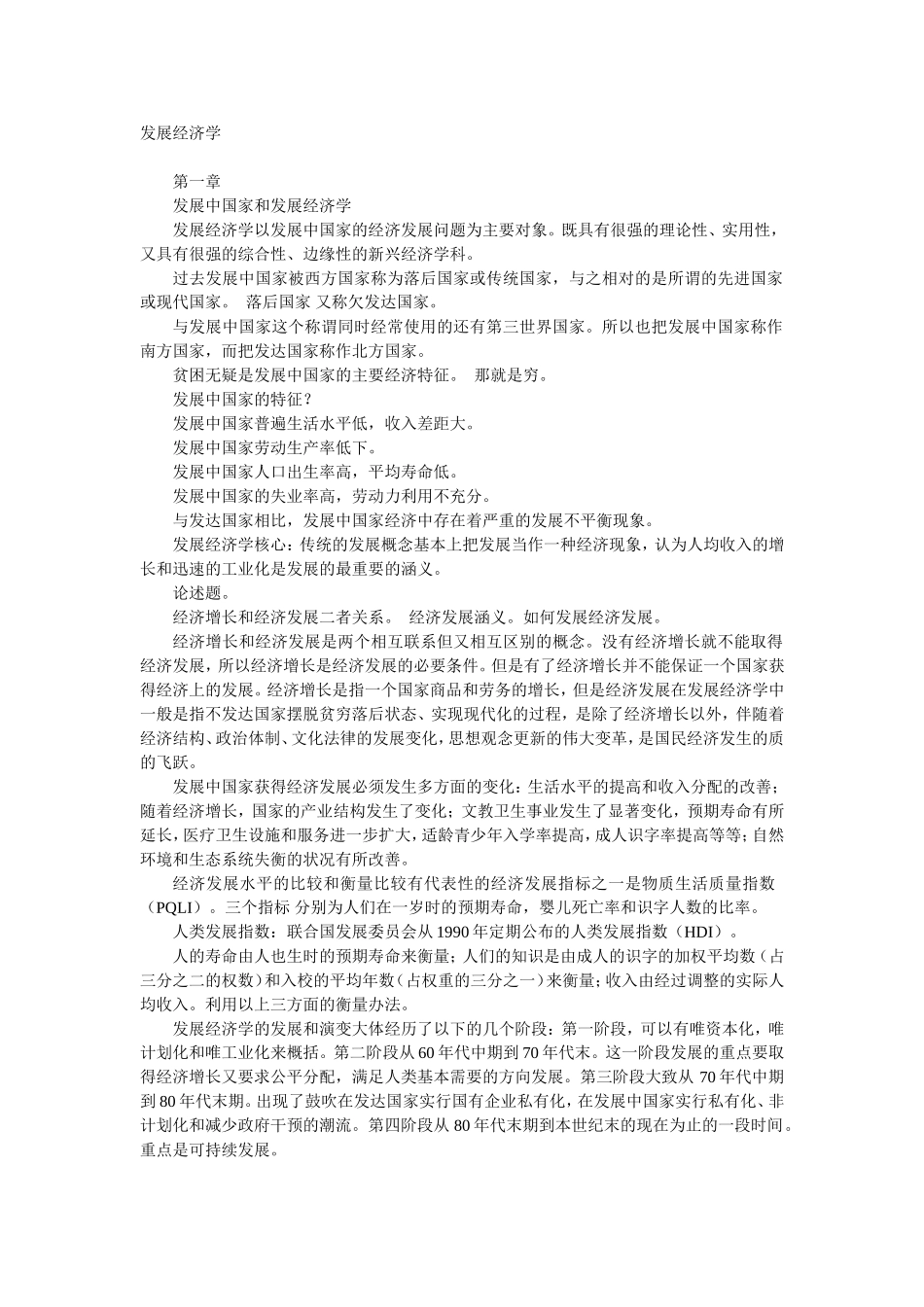 发展经济学

第一章

发展中国家和发展经济学

发展经济学以发展中国家的经济发展问题为主要对象。既具有很强的理论性、实用性，又具有很强的综合性、边缘性的新兴经济学科。

过去发展中国家被西方国家称为落后国家或传统国家，与之相对的是所谓的先进国家或现代国家。 落后国家 又称欠发达国家。

与发展中国家这个称谓同时经常使用的还有第三世界国家。所以也把发展中国家称作南方国家，而把发达国家称作北方国家。

贫困无疑是发展中国家的主要经济特征。 那就是穷。

发展中国家的特征？

发展中国家普遍生活水平低，收入差距大。

发展中国家劳动生产率低下。

发展中国家人口出生率高，平均寿命低。

发展中国家的失业率高，劳动力利用不充分。

与发达国家相比，发展中国家经济中存在着严重的发展不平衡现象。

发展经济学核心：传统的发展概念基本上把发展当作一种经济现象，认为人均收入的增长和迅速的工业化是发展的最重要的涵义。

论述题。

经济增长和经济发展二者关系。 经济发展涵义。如何发展经济发展。

经济增长和经济发展是两个相互联系但又相互区别的概念。没有经济增长就不能取得经济发展，所以经济增长是经济发展的必要条件。但是有了经济增长并不能保证一个国家获得经济上的发展。经济增长是指一个国家商品和劳务的增长，但是经济发展在发展经济学中一般是指不发达国家摆脱贫穷落后状态、实现现代化的过程，是除了经济增长以外，伴随着经济结构、政治体制、文化法律的发展变化，思想观念更新的伟大变革，是国民经济发生的质的飞跃。

发展中国家获得经济发展必须发生多方面的变化：生活水平的提高和收入分配的改善；随着经济增长，国家的产业结构发生了变化；文教卫生事业发生了显著变化，预期寿命有所延长，医疗卫生设施和服务进一步扩大，适龄青少年入学率提高，成人识字率提高等等；自然环境和生态系统失衡的状况有所改善。

经济发展水平的比较和衡量比较有代表性的经济发展指标之一是物质生活质量指数（PQLI）。三个指标 分别为人们在一岁时的预期寿命，婴儿死亡率和识字人数的比率。

人类发展指数：联合国发展委员会从 1990 年定期公布的人类发展指数（HDI）。

人的寿命由人也生时的预期寿命来衡量；人们的知识是由成人的识字的加权平均数（占三分之二的权数）和入校的平均年数（占权重的三分之一）来衡量；收入由经过调整的实际人均收入。利用以上三方面的衡量办法。

发展经济学的发展和演变大体经历了以下的几个阶段：第一阶段，可以有唯资本化，唯计划化和唯工业化来概括。第二阶段从 60 年代中期到 70 年代末。这一阶段发展的重点要取得经济增长又要求公平分配，满足人类基本需要的方向发展。第三阶段大致从 70 年代中期到 80 年代末期。出现了鼓吹在发达国家实行国有企业私有化，在发展中国家实行私有化、非计划化和减少政府干预的潮流。第四阶段从 80 年代末期到本世纪末的现在为止的一段时间。重点是可持续发展。